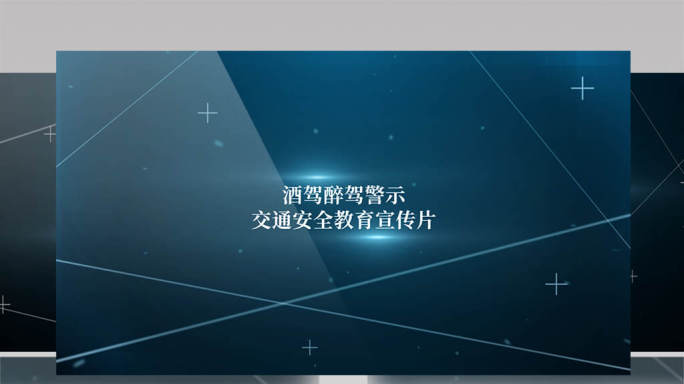 酒驾醉驾警示
交通安全教育宣传片